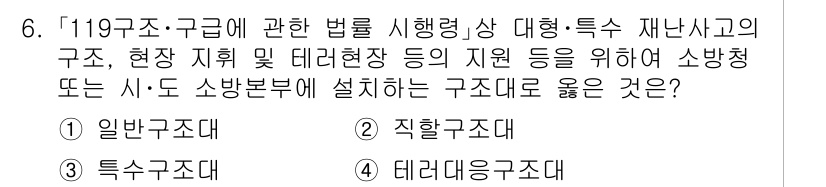 6. 「119구조·구급에 관한 법률 시행령」상 대형·특수 재난사고의 구조, 현장 지휘 및 테러현장 등의 지원 등을 위하여 소방청 또는 시·도 소방본부에 설치하는 구조대로 옳은 것은?

① 일반구조대
② 직할구조대
③ 특수구조대
④ 테러대응구조대